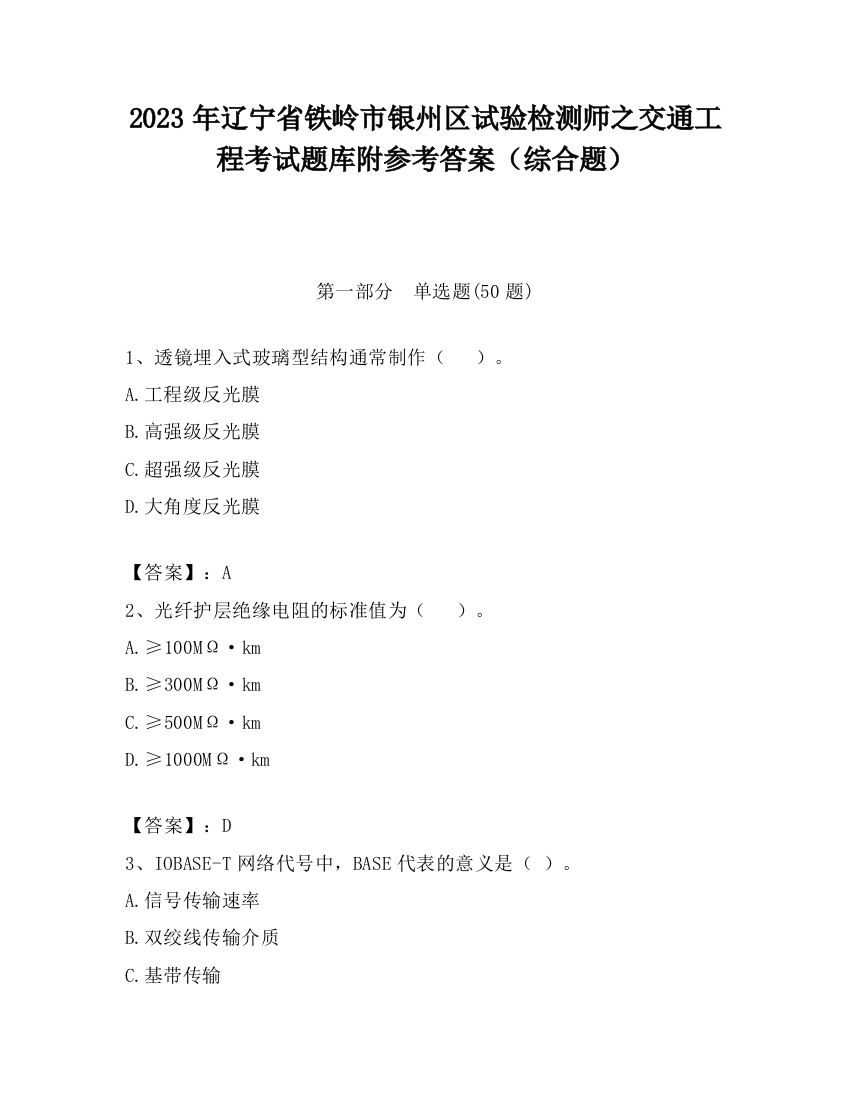 2023 年辽宁省铁岭市银州区试验检测师之交通工程考试题库附参考答案（综合题）

第一部分 单选题(50 题)

1、透镜埋入式玻璃型结构通常制作（ ）。

A.工程级反光膜

B.高强级反光膜

C.超强级反光膜

D.大角度反光膜

【答案】：A

2、光纤护层绝缘电阻的标准值为（ ）。

A.≥100MΩ·km

B.≥300MΩ·km

C.≥500MΩ·km

D.≥1000MΩ·km

【答案】：D

3、IOBASE-T 网络代号中，BASE 代表的意义是（ ）。

A.信号传输速率

B.双绞线传输介质

C.基带传输